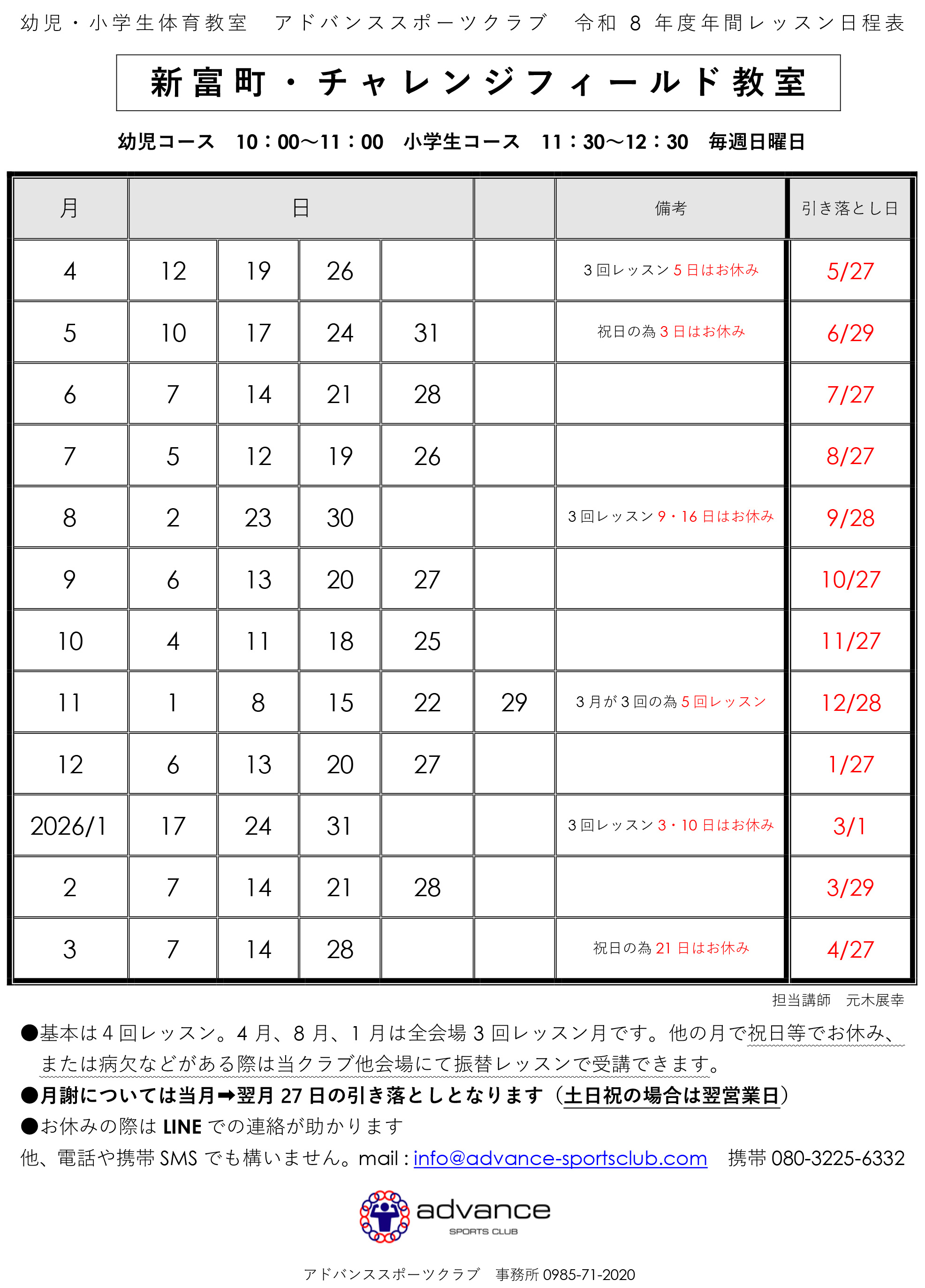 幼児・小学生体育教室　アドバンススポーツクラブ　令和 8 年度年間レッスン日程表

新富町・チャレンジフィールド教室

幼児コース　10：00～11：00　小学生コース　11：30～12：30　毎週日曜日

| 月 | 日 | | | | | 備考 | 引き落とし日 |
|---|---|---|---|---|---|---|---|
| 4 | 12 | 19 | 26 | | | 3 回レッスン 5 日はお休み | 5/27 |
| 5 | 10 | 17 | 24 | 31 | | 祝日の為 3 日はお休み | 6/29 |
| 6 | 7 | 14 | 21 | 28 | | | 7/27 |
| 7 | 5 | 12 | 19 | 26 | | | 8/27 |
| 8 | 2 | 23 | 30 | | | 3 回レッスン 9・16 日はお休み | 9/28 |
| 9 | 6 | 13 | 20 | 27 | | | 10/27 |
| 10 | 4 | 11 | 18 | 25 | | | 11/27 |
| 11 | 1 | 8 | 15 | 22 | 29 | 3 月が 3 回の為 5 回レッスン | 12/28 |
| 12 | 6 | 13 | 20 | 27 | | | 1/27 |
| 2026/1 | 17 | 24 | 31 | | | 3 回レッスン 3・10 日はお休み | 3/1 |
| 2 | 7 | 14 | 21 | 28 | | | 3/29 |
| 3 | 7 | 14 | 28 | | | 祝日の為 21 日はお休み | 4/27 |

担当講師　元木展幸

●基本は 4 回レッスン。4 月、8 月、1 月は全会場 3 回レッスン月です。他の月で祝日等でお休み、または病欠などがある際は当クラブ他会場にて振替レッスンで受講できます。
●月謝については当月➡翌月 27 日の引き落としとなります（土日祝の場合は翌営業日）
●お休みの際は LINE での連絡が助かります
他、電話や携帯 SMS でも構いません。mail : info@advance-sportsclub.com　携帯 080-3225-6332

advance
SPORTS CLUB

アドバンススポーツクラブ　事務所 0985-71-2020